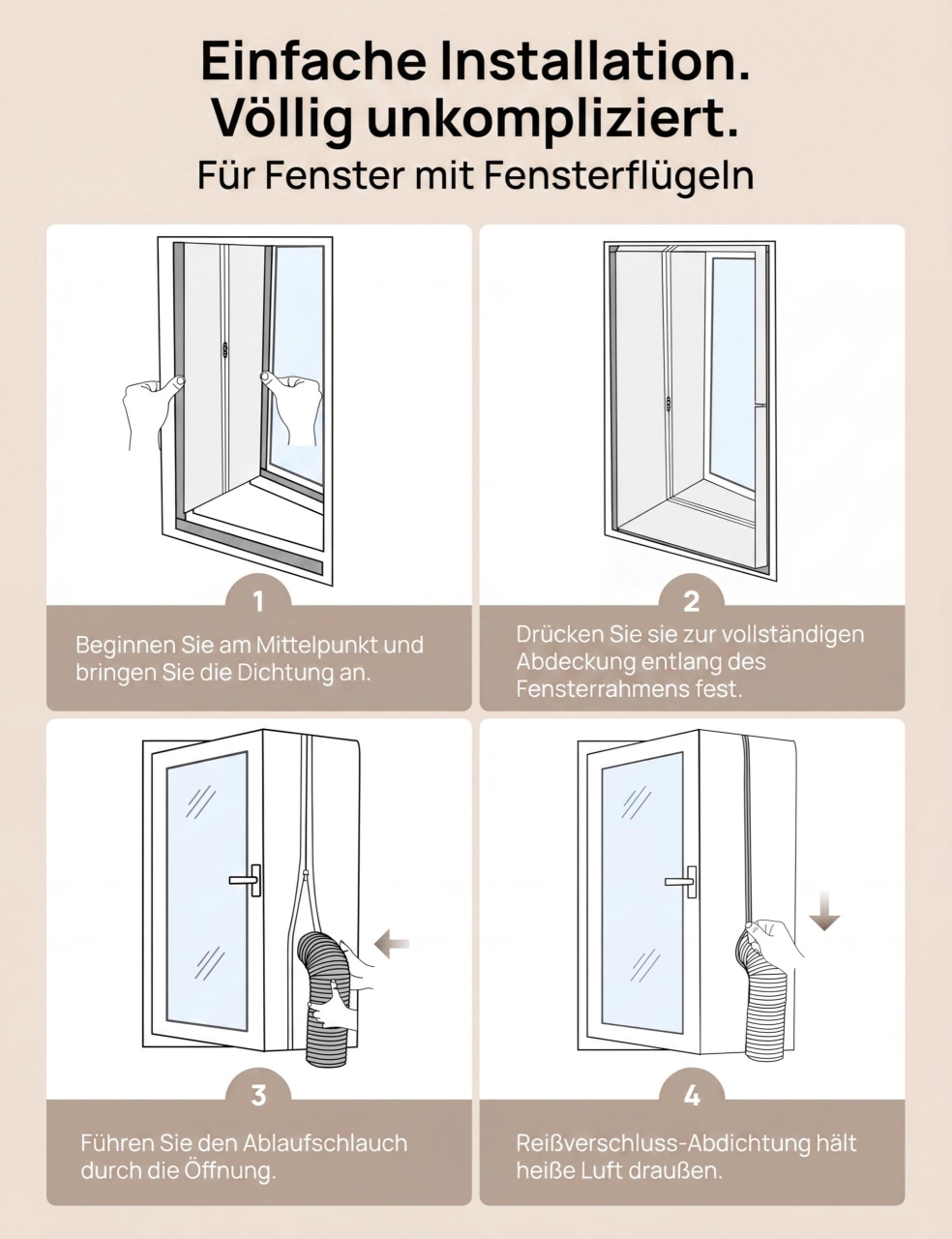 Einfache Installation.
Völlig unkompliziert.
Für Fenster mit Fensterflügeln

1
Beginnen Sie am Mittelpunkt und bringen Sie die Dichtung an.

2
Drücken Sie sie zur vollständigen Abdeckung entlang des Fensterrahmens fest.

3
Führen Sie den Ablaufschlauch durch die Öffnung.

4
Reißverschluss-Abdichtung hält heiße Luft draußen.